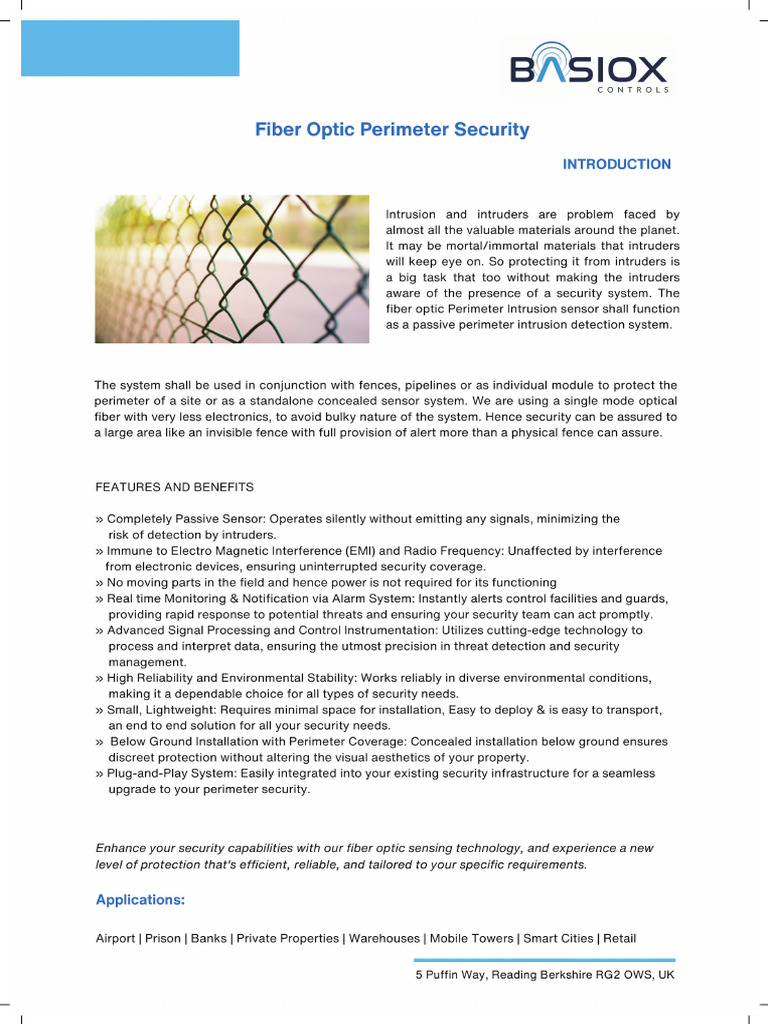 BASIOX
CONTROLS

Fiber Optic Perimeter Security

INTRODUCTION

Intrusion and intruders are problem faced by almost all the valuable materials around the planet. It may be mortal/immortal materials that intruders will keep eye on. So protecting it from intruders is a big task that too without making the intruders aware of the presence of a security system. The fiber optic Perimeter Intrusion sensor shall function as a passive perimeter intrusion detection system.

The system shall be used in conjunction with fences, pipelines or as individual module to protect the perimeter of a site or as a standalone concealed sensor system. We are using a single mode optical fiber with very less electronics, to avoid bulky nature of the system. Hence security can be assured to a large area like an invisible fence with full provision of alert more than a physical fence can assure.

FEATURES AND BENEFITS

» Completely Passive Sensor: Operates silently without emitting any signals, minimizing the risk of detection by intruders.
» Immune to Electro Magnetic Interference (EMI) and Radio Frequency: Unaffected by interference from electronic devices, ensuring uninterrupted security coverage.
» No moving parts in the field and hence power is not required for its functioning
» Real time Monitoring & Notification via Alarm System: Instantly alerts control facilities and guards, providing rapid response to potential threats and ensuring your security team can act promptly.
» Advanced Signal Processing and Control Instrumentation: Utilizes cutting-edge technology to process and interpret data, ensuring the utmost precision in threat detection and security management.
» High Reliability and Environmental Stability: Works reliably in diverse environmental conditions, making it a dependable choice for all types of security needs.
» Small, Lightweight: Requires minimal space for installation, Easy to deploy & is easy to transport, an end to end solution for all your security needs.
» Below Ground Installation with Perimeter Coverage: Concealed installation below ground ensures discreet protection without altering the visual aesthetics of your property.
» Plug-and-Play System: Easily integrated into your existing security infrastructure for a seamless upgrade to your perimeter security.

Enhance your security capabilities with our fiber optic sensing technology, and experience a new level of protection that's efficient, reliable, and tailored to your specific requirements.

Applications:

Airport | Prison | Banks | Private Properties | Warehouses | Mobile Towers | Smart Cities | Retail

5 Puffin Way, Reading Berkshire RG2 OWS, UK